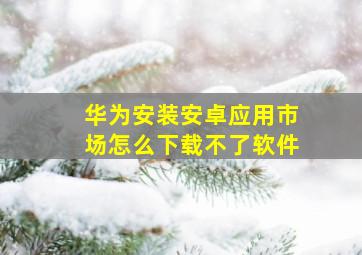 华为安装安卓应用市场怎么下载不了软件